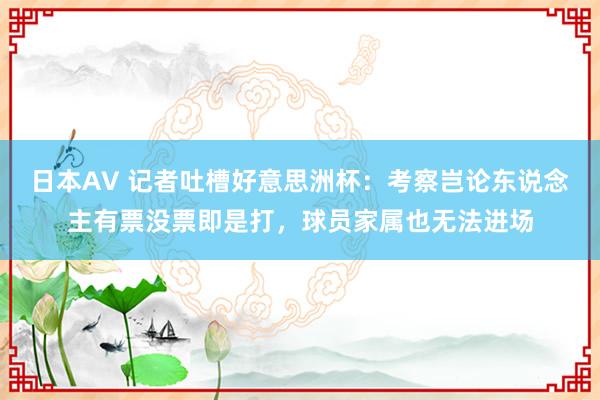 日本AV 记者吐槽好意思洲杯：考察岂论东说念主有票没票即是打，球员家属也无法进场